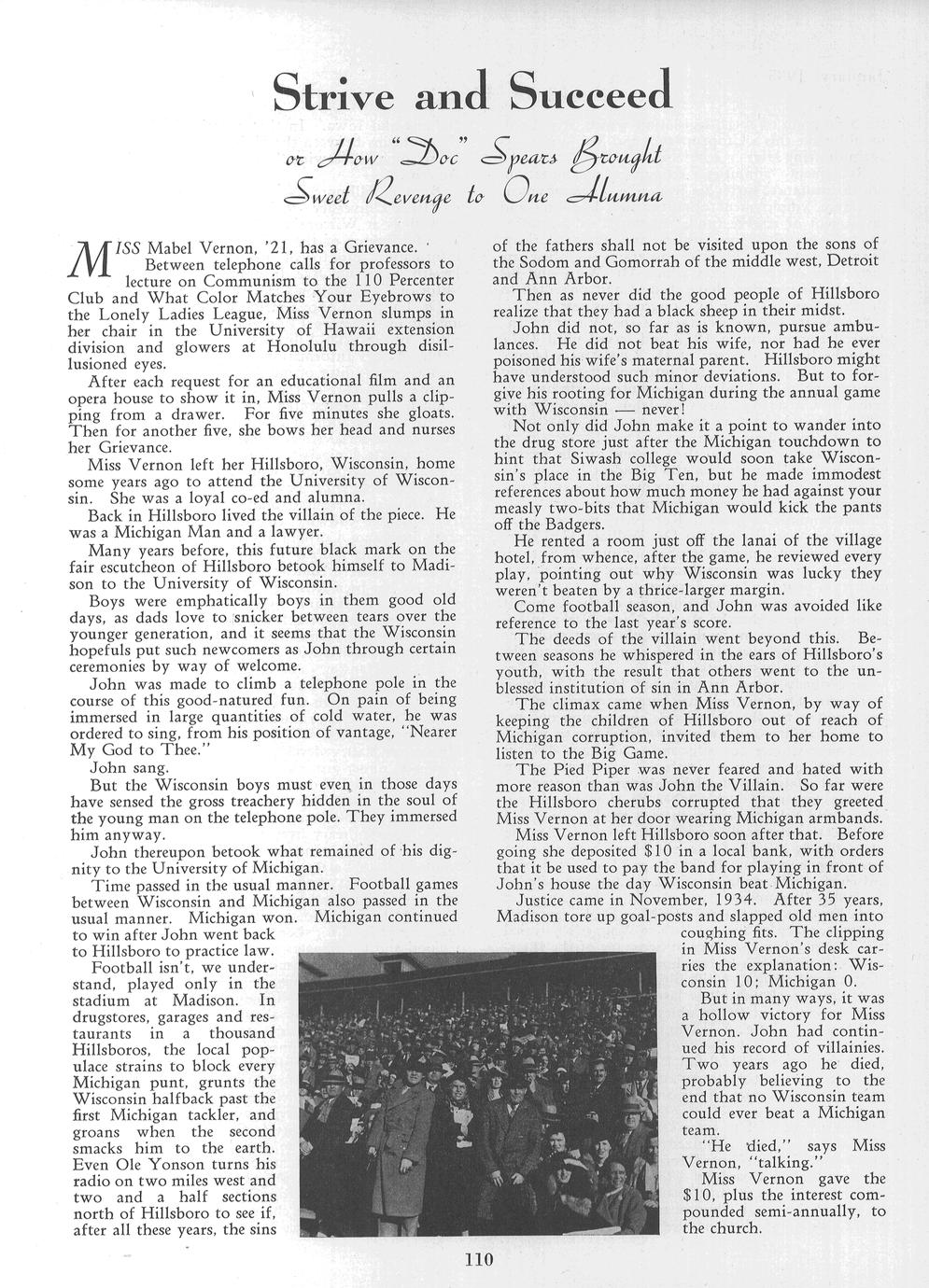 Strive and Succeed

or How "Doc" Spears Brought Sweet Revenge to One Alumna

MISS Mabel Vernon, '21, has a Grievance. Between telephone calls for professors to lecture on Communism to the 110 Percenter Club and What Color Matches Your Eyebrows to the Lonely Ladies League, Miss Vernon slumps in her chair in the University of Hawaii extension division and glowers at Honolulu through disillusioned eyes.

After each request for an educational film and an opera house to show it in, Miss Vernon pulls a clipping from a drawer. For five minutes she gloats. Then for another five, she bows her head and nurses her Grievance.

Miss Vernon left her Hillsboro, Wisconsin, home some years ago to attend the University of Wisconsin. She was a loyal co-ed and alumna.

Back in Hillsboro lived the villain of the piece. He was a Michigan Man and a lawyer.

Many years before, this future black mark on the fair escutcheon of Hillsboro betook himself to Madison to the University of Wisconsin.

Boys were emphatically boys in them good old days, as dads love to snicker between tears over the younger generation, and it seems that the Wisconsin hopefuls put such newcomers as John through certain ceremonies by way of welcome.

John was made to climb a telephone pole in the course of this good-natured fun. On pain of being immersed in large quantities of cold water, he was ordered to sing, from his position of vantage, "Nearer My God to Thee."

John sang.

But the Wisconsin boys must even in those days have sensed the gross treachery hidden in the soul of the young man on the telephone pole. They immersed him anyway.

John thereupon betook what remained of his dignity to the University of Michigan.

Time passed in the usual manner. Football games between Wisconsin and Michigan also passed in the usual manner. Michigan won. Michigan continued to win after John went back to Hillsboro to practice law.

Football isn't, we understand, played only in the stadium at Madison. In drugstores, garages and restaurants in a thousand Hillsboros, the local populace strains to block every Michigan punt, grunts the Wisconsin halfback past the first Michigan tackler, and groans when the second smacks him to the earth. Even Ole Yonson turns his radio on two miles west and two and a half sections north of Hillsboro to see if, after all these years, the sins of the fathers shall not be visited upon the sons of the Sodom and Gomorrah of the middle west, Detroit and Ann Arbor.

Then as never did the good people of Hillsboro realize that they had a black sheep in their midst.

John did not, so far as is known, pursue ambulances. He did not beat his wife, nor had he ever poisoned his wife's maternal parent. Hillsboro might have understood such minor deviations. But to forgive his rooting for Michigan during the annual game with Wisconsin — never!

Not only did John make it a point to wander into the drug store just after the Michigan touchdown to hint that Siwash college would soon take Wisconsin's place in the Big Ten, but he made immodest references about how much money he had against your measly two-bits that Michigan would kick the pants off the Badgers.

He rented a room just off the lanai of the village hotel, from whence, after the game, he reviewed every play, pointing out why Wisconsin was lucky they weren't beaten by a thrice-larger margin.

Come football season, and John was avoided like reference to the last year's score.

The deeds of the villain went beyond this. Between seasons he whispered in the ears of Hillsboro's youth, with the result that others went to the unblessed institution of sin in Ann Arbor.

The climax came when Miss Vernon, by way of keeping the children of Hillsboro out of reach of Michigan corruption, invited them to her home to listen to the Big Game.

The Pied Piper was never feared and hated with more reason than was John the Villain. So far were the Hillsboro cherubs corrupted that they greeted Miss Vernon at her door wearing Michigan armbands.

Miss Vernon left Hillsboro soon after that. Before going she deposited $10 in a local bank, with orders that it be used to pay the band for playing in front of John's house the day Wisconsin beat Michigan.

Justice came in November, 1934. After 35 years, Madison tore up goal-posts and slapped old men into coughing fits. The clipping in Miss Vernon's desk carries the explanation: Wisconsin 10; Michigan 0.

But in many ways, it was a hollow victory for Miss Vernon. John had continued his record of villainies. Two years ago he died, probably believing to the end that no Wisconsin team could ever beat a Michigan team.

"He died," says Miss Vernon, "talking."

Miss Vernon gave the $10, plus the interest compounded semi-annually, to the church.

110